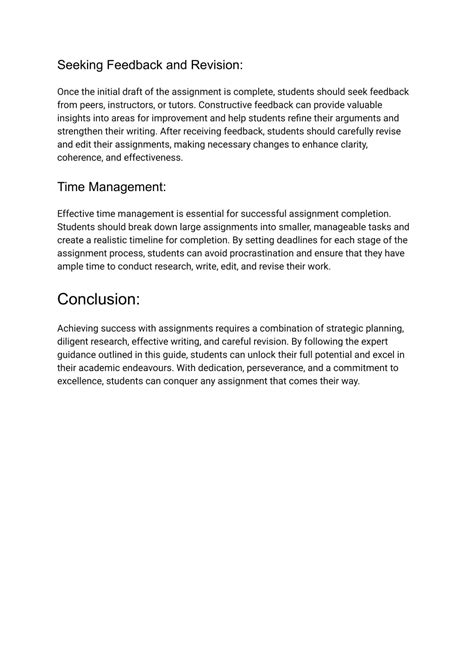 Seeking Feedback and Revision:

Once the initial draft of the assignment is complete, students should seek feedback from peers, instructors, or tutors. Constructive feedback can provide valuable insights into areas for improvement and help students refine their arguments and strengthen their writing. After receiving feedback, students should carefully revise and edit their assignments, making necessary changes to enhance clarity, coherence, and effectiveness.

Time Management:

Effective time management is essential for successful assignment completion. Students should break down large assignments into smaller, manageable tasks and create a realistic timeline for completion. By setting deadlines for each stage of the assignment process, students can avoid procrastination and ensure that they have ample time to conduct research, write, edit, and revise their work.

Conclusion:

Achieving success with assignments requires a combination of strategic planning, diligent research, effective writing, and careful revision. By following the expert guidance outlined in this guide, students can unlock their full potential and excel in their academic endeavours. With dedication, perseverance, and a commitment to excellence, students can conquer any assignment that comes their way.